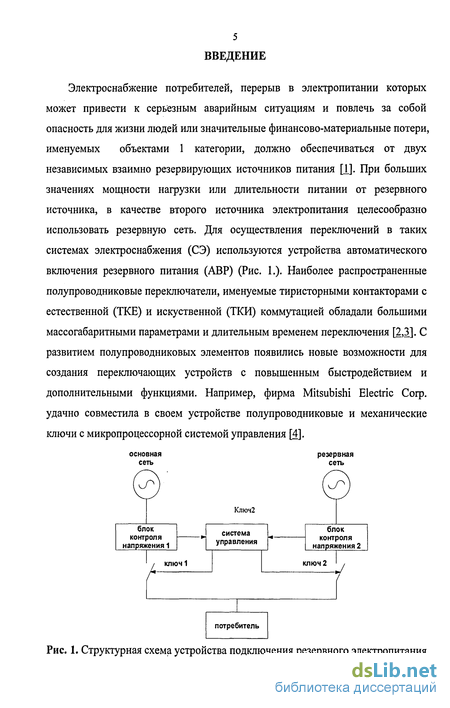 5
ВВЕДЕНИЕ

Электроснабжение потребителей, перерыв в электропитании которых может привести к серьезным аварийным ситуациям и повлечь за собой опасность для жизни людей или значительные финансово-материальные потери, именуемых объектами 1 категории, должно обеспечиваться от двух независимых взаимно резервирующих источников питания [1]. При больших значениях мощности нагрузки или длительности питании от резервного источника, в качестве второго источника электропитания целесообразно использовать резервную сеть. Для осуществления переключений в таких системах электроснабжения (СЭ) используются устройства автоматического включения резервного питания (АВР) (Рис. 1.). Наиболее распространенные полупроводниковые переключатели, именуемые тиристорными контакторами с естественной (ТКЕ) и искуственной (ТКИ) коммутацией обладали большими массогабаритными параметрами и длительным временем переключения [2,3]. С развитием полупроводниковых элементов появились новые возможности для создания переключающих устройств с повышенным быстродействием и дополнительными функциями. Например, фирма Mitsubishi Electric Corp. удачно совместила в своем устройстве полупроводниковые и механические ключи с микропроцессорной системой управления [4].

основная сеть

резервная сеть

Ключ2

блок контроля напряжения 1

система управления

блок контроля напряжения 2

ключ 1

ключ 2

потребитель

Рис. 1. Структурная схема устройства подключения резервного электропитания

dsLib.net
библиотека диссертаций